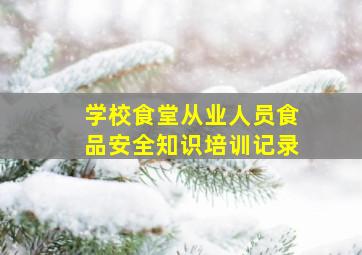 学校食堂从业人员食品安全知识培训记录